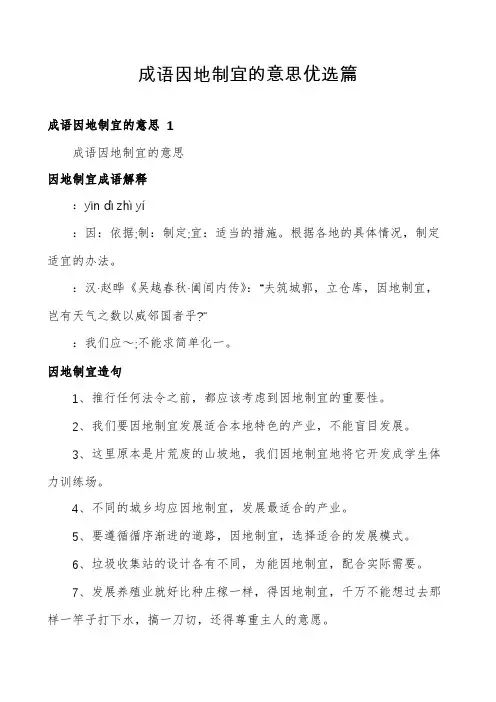 成语因地制宜的意思优选篇

成语因地制宜的意思 1

成语因地制宜的意思

因地制宜成语解释

：yīn dì zhì yí

：因：依据;制：制定;宜：适当的措施。根据各地的具体情况，制定适宜的办法。

：汉·赵晔《吴越春秋·阖闾内传》："夫筑城郭，立仓库，因地制宜，岂有天气之数以威邻国者乎?"

：我们应～;不能求简单化一。

因地制宜造句

1、推行任何法令之前，都应该考虑到因地制宜的重要性。

2、我们要因地制宜发展适合本地特色的产业，不能盲目发展。

3、这里原本是片荒废的山坡地，我们因地制宜地将它开发成学生体力训练场。

4、不同的城乡均应因地制宜，发展最适合的产业。

5、要遵循循序渐进的道路，因地制宜，选择适合的发展模式。

6、垃圾收集站的设计各有不同，为能因地制宜，配合实际需要。

7、发展养殖业就好比种庄稼一样，得因地制宜，千万不能想过去那样一竿子打下水，搞一刀切，还得尊重主人的意愿。